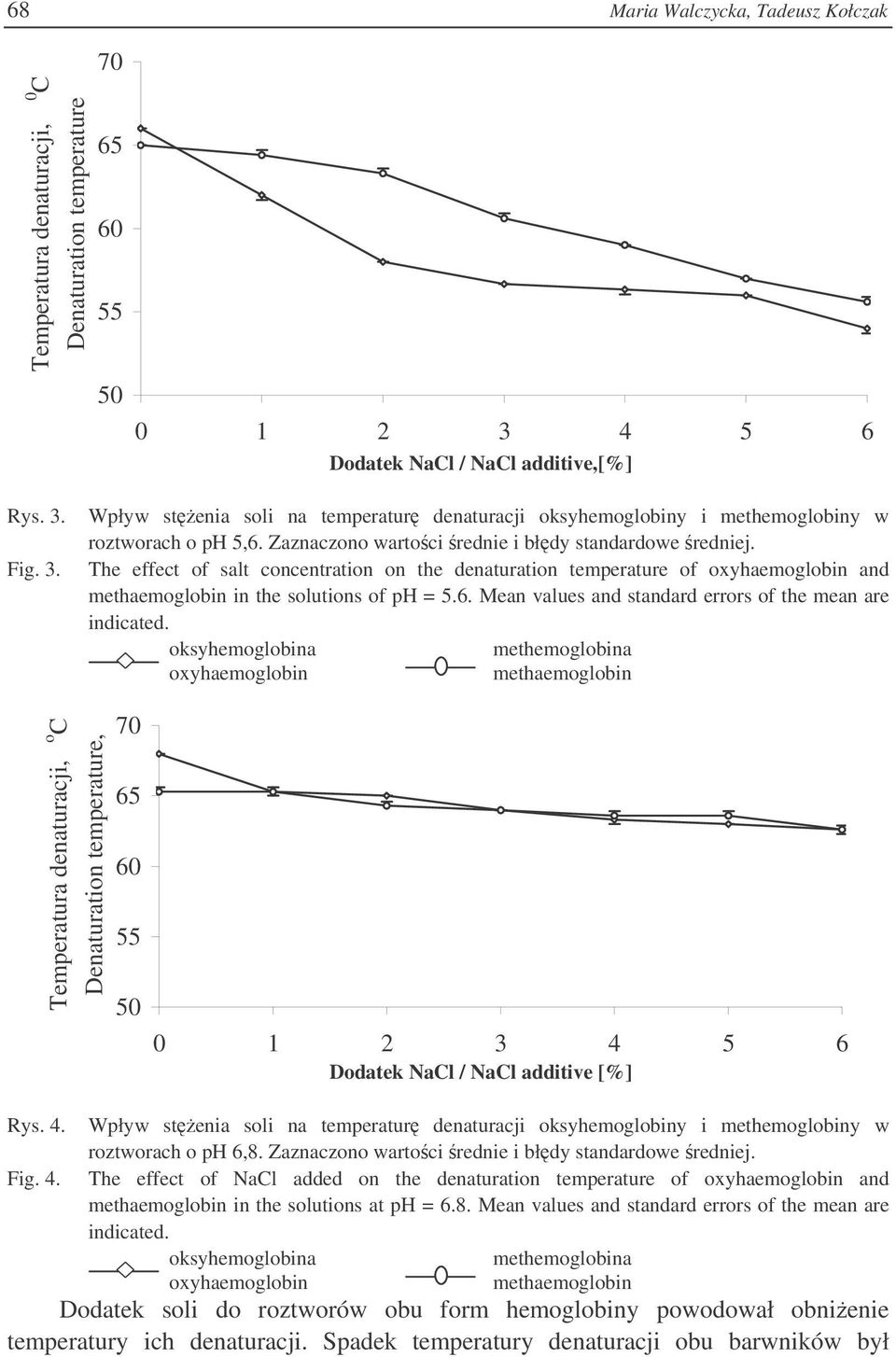 68 Maria Walczycka, Tadeusz Kołczak

Temperatura denaturacji, $^0C$
Denaturation temperature

70
65
60
55
50

0 1 2 3 4 5 6

Dodatek NaCl / NaCl additive,[%]

Rys. 3. Wpływ stężenia soli na temperaturę denaturacji oksyhemoglobiny i methemoglobiny w roztworach o pH 5,6. Zaznaczono wartości średnie i błędy standardowe średniej.

Fig. 3. The effect of salt concentration on the denaturation temperature of oxyhaemoglobin and methaemoglobin in the solutions of pH = 5.6. Mean values and standard errors of the mean are indicated.

oksyhemoglobina
oxyhaemoglobin

methemoglobina
methaemoglobin

Temperatura denaturacji, $^oC$
Denaturation temperature,

70
65
60
55
50

0 1 2 3 4 5 6

Dodatek NaCl / NaCl additive [%]

Rys. 4. Wpływ stężenia soli na temperaturę denaturacji oksyhemoglobiny i methemoglobiny w roztworach o pH 6,8. Zaznaczono wartości średnie i błędy standardowe średniej.

Fig. 4. The effect of NaCl added on the denaturation temperature of oxyhaemoglobin and methaemoglobin in the solutions at pH = 6.8. Mean values and standard errors of the mean are indicated.

oksyhemoglobina
oxyhaemoglobin

methemoglobina
methaemoglobin

Dodatek soli do roztworów obu form hemoglobiny powodował obniżenie temperatury ich denaturacji. Spadek temperatury denaturacji obu barwników był